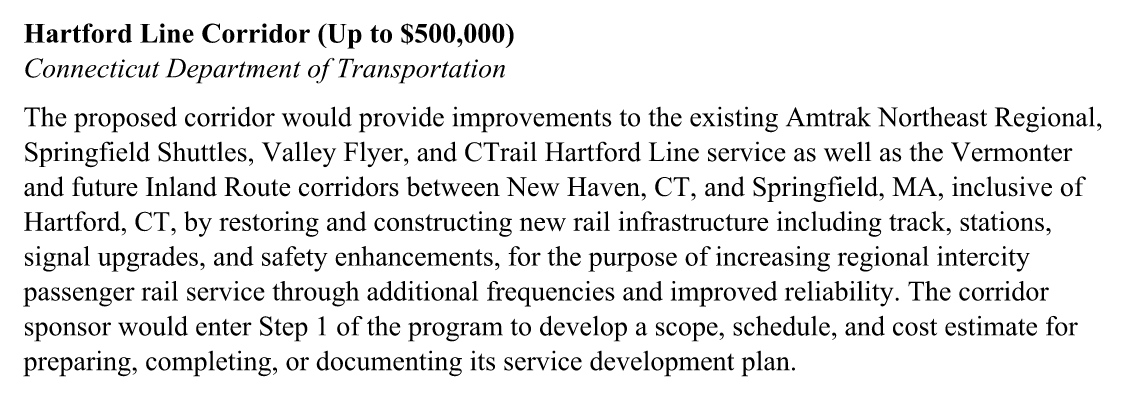 Hartford Line Corridor (Up to $500,000)
Connecticut Department of Transportation

The proposed corridor would provide improvements to the existing Amtrak Northeast Regional, Springfield Shuttles, Valley Flyer, and CTrail Hartford Line service as well as the Vermonter and future Inland Route corridors between New Haven, CT, and Springfield, MA, inclusive of Hartford, CT, by restoring and constructing new rail infrastructure including track, stations, signal upgrades, and safety enhancements, for the purpose of increasing regional intercity passenger rail service through additional frequencies and improved reliability. The corridor sponsor would enter Step 1 of the program to develop a scope, schedule, and cost estimate for preparing, completing, or documenting its service development plan.